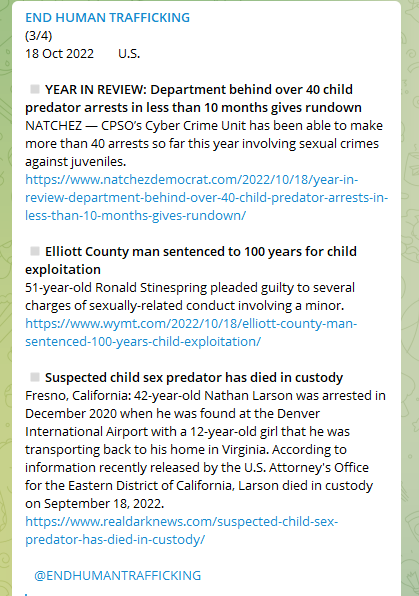 END HUMAN TRAFFICKING
(3/4)
18 Oct 2022 U.S.

YEAR IN REVIEW: Department behind over 40 child predator arrests in less than 10 months gives rundown
NATCHEZ — CPSO's Cyber Crime Unit has been able to make more than 40 arrests so far this year involving sexual crimes against juveniles.
https://www.natchezdemocrat.com/2022/10/18/year-in-review-department-behind-over-40-child-predator-arrests-in-less-than-10-months-gives-rundown/

Elliott County man sentenced to 100 years for child exploitation
51-year-old Ronald Stinespring pleaded guilty to several charges of sexually-related conduct involving a minor.
https://www.wymt.com/2022/10/18/elliott-county-man-sentenced-100-years-child-exploitation/

Suspected child sex predator has died in custody
Fresno, California: 42-year-old Nathan Larson was arrested in December 2020 when he was found at the Denver International Airport with a 12-year-old girl that he was transporting back to his home in Virginia. According to information recently released by the U.S. Attorney's Office for the Eastern District of California, Larson died in custody on September 18, 2022.
https://www.realdarknews.com/suspected-child-sex-predator-has-died-in-custody/

@ENDHUMANTRAFFICKING